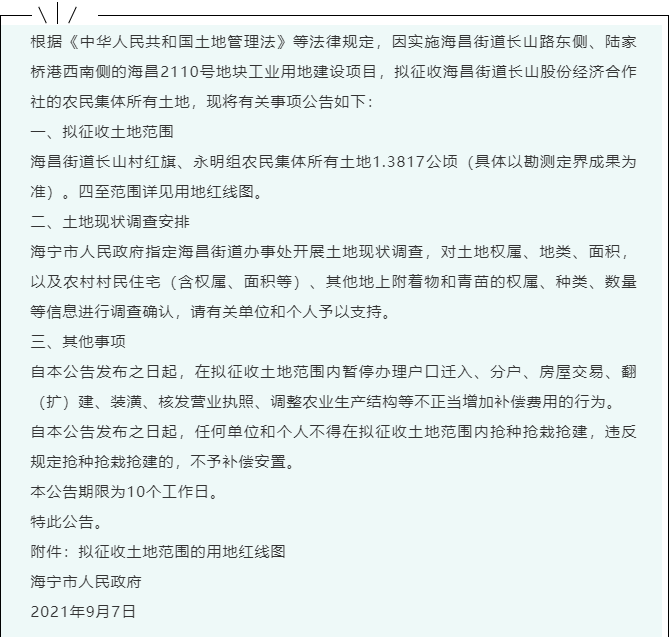 根据《中华人民共和国土地管理法》等法律规定，因实施海昌街道长山路东侧、陆家桥港西南侧的海昌2110号地块工业用地建设项目，拟征收海昌街道长山股份经济合作社的农民集体所有土地，现将有关事项公告如下：

一、拟征收土地范围

海昌街道长山村红旗、永明组农民集体所有土地1.3817公顷（具体以勘测定界成果为准）。四至范围详见用地红线图。

二、土地现状调查安排

海宁市人民政府指定海昌街道办事处开展土地现状调查，对土地权属、地类、面积，以及农村村民住宅（含权属、面积等）、其他地上附着物和青苗的权属、种类、数量等信息进行调查确认，请有关单位和个人予以支持。

三、其他事项

自本公告发布之日起，在拟征收土地范围内暂停办理户口迁入、分户、房屋交易、翻（扩）建、装潢、核发营业执照、调整农业生产结构等不正当增加补偿费用的行为。

自本公告发布之日起，任何单位和个人不得在拟征收土地范围内抢种抢栽抢建，违反规定抢种抢栽抢建的，不予补偿安置。

本公告期限为10个工作日。

特此公告。

附件：拟征收土地范围的用地红线图

海宁市人民政府

2021年9月7日